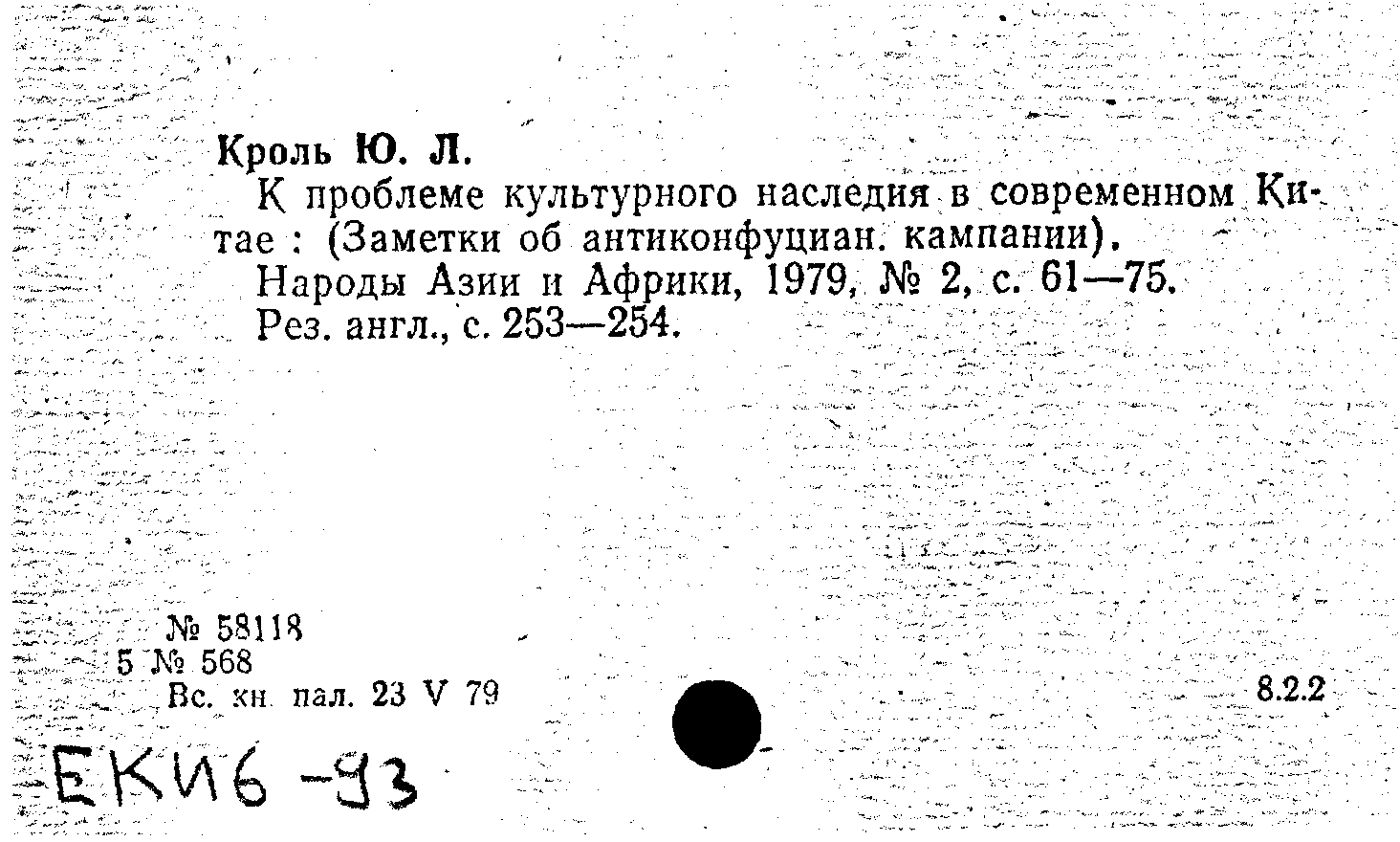 Кроль Ю. Л.

К проблеме культурного наследия в современном Китае : (Заметки об антиконфуциан. кампании).

Народы Азии и Африки, 1979, № 2, с. 61—75.

Рез. англ., с. 253—254.

№ 58118
5 № 568
Вс. кн. пал. 23 V 79

8.2.2

ЕКИ6-93